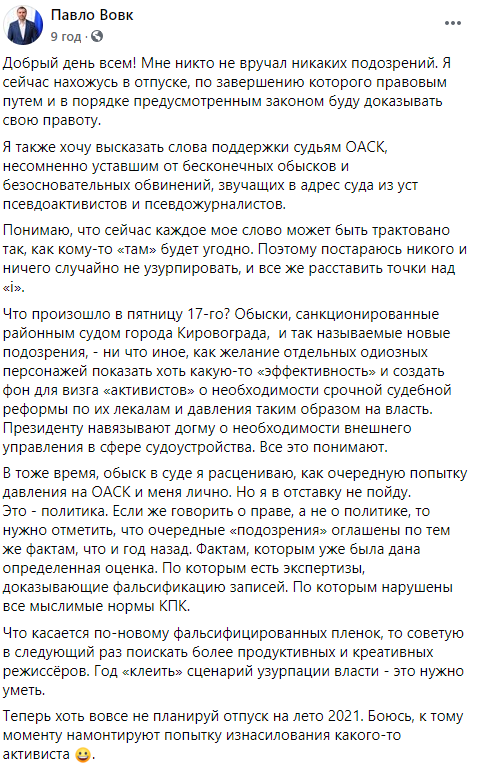 Павло Вовк
9 год ·

Добрый день всем! Мне никто не вручал никаких подозрений. Я сейчас нахожусь в отпуске, по завершению которого правовым путем и в порядке предусмотренным законом буду доказывать свою правоту.

Я также хочу высказать слова поддержки судьям ОАСК, несомненно уставшим от бесконечных обысков и безосновательных обвинений, звучащих в адрес суда из уст псевдоактивистов и псевдожурналистов.

Понимаю, что сейчас каждое мое слово может быть трактовано так, как кому-то «там» будет угодно. Поэтому постараюсь никого и ничего случайно не узурпировать, и все же расставить точки над «і».

Что произошло в пятницу 17-го? Обыски, санкционированные районным судом города Кировограда, и так называемые новые подозрения, - ни что иное, как желание отдельных одиозных персонажей показать хоть какую-то «эффективность» и создать фон для визга «активистов» о необходимости срочной судебной реформы по их лекалам и давления таким образом на власть. Президенту навязывают догму о необходимости внешнего управления в сфере судоустройства. Все это понимают.

В тоже время, обыск в суде я расцениваю, как очередную попытку давления на ОАСК и меня лично. Но я в отставку не пойду. Это - политика. Если же говорить о праве, а не о политике, то нужно отметить, что очередные «подозрения» оглашены по тем же фактам, что и год назад. Фактам, которым уже была дана определенная оценка. По которым есть экспертизы, доказывающие фальсификацию записей. По которым нарушены все мыслимые нормы КПК.

Что касается по-новому фальсифицированных пленок, то советую в следующий раз поискать более продуктивных и креативных режиссёров. Год «клеить» сценарий узурпации власти - это нужно уметь.

Теперь хоть вовсе не планируй отпуск на лето 2021. Боюсь, к тому моменту намонтируют попытку изнасилования какого-то активиста 😀.